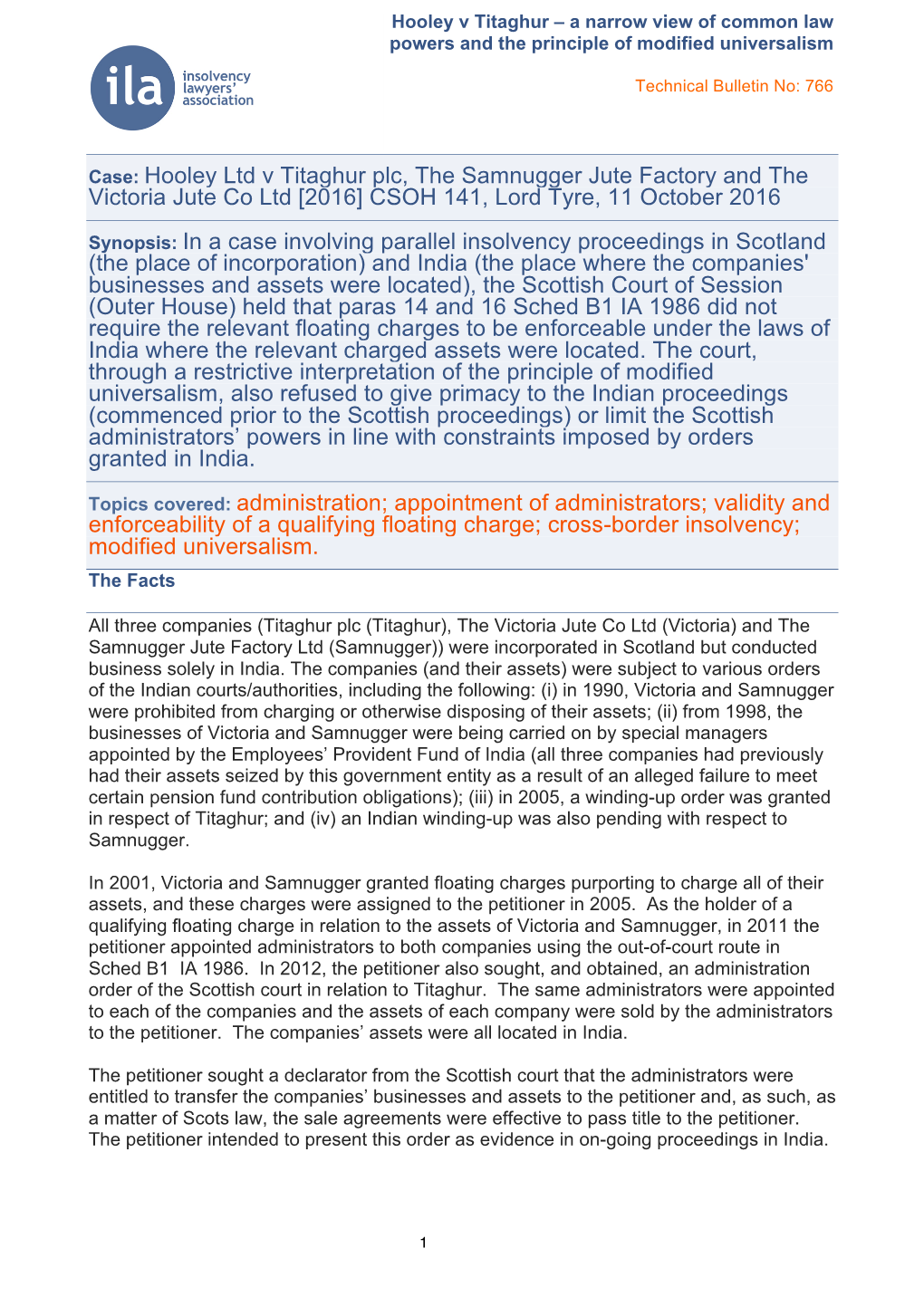 Hooley v Titaghur – a narrow view of common law powers and the principle of modified universalism

ila insolvency lawyers' association

Technical Bulletin No: 766

Case: Hooley Ltd v Titaghur plc, The Samnugger Jute Factory and The Victoria Jute Co Ltd [2016] CSOH 141, Lord Tyre, 11 October 2016

Synopsis: In a case involving parallel insolvency proceedings in Scotland (the place of incorporation) and India (the place where the companies' businesses and assets were located), the Scottish Court of Session (Outer House) held that paras 14 and 16 Sched B1 IA 1986 did not require the relevant floating charges to be enforceable under the laws of India where the relevant charged assets were located. The court, through a restrictive interpretation of the principle of modified universalism, also refused to give primacy to the Indian proceedings (commenced prior to the Scottish proceedings) or limit the Scottish administrators' powers in line with constraints imposed by orders granted in India.

Topics covered: administration; appointment of administrators; validity and enforceability of a qualifying floating charge; cross-border insolvency; modified universalism.

The Facts

All three companies (Titaghur plc (Titaghur), The Victoria Jute Co Ltd (Victoria) and The Samnugger Jute Factory Ltd (Samnugger)) were incorporated in Scotland but conducted business solely in India. The companies (and their assets) were subject to various orders of the Indian courts/authorities, including the following: (i) in 1990, Victoria and Samnugger were prohibited from charging or otherwise disposing of their assets; (ii) from 1998, the businesses of Victoria and Samnugger were being carried on by special managers appointed by the Employees' Provident Fund of India (all three companies had previously had their assets seized by this government entity as a result of an alleged failure to meet certain pension fund contribution obligations); (iii) in 2005, a winding-up order was granted in respect of Titaghur; and (iv) an Indian winding-up was also pending with respect to Samnugger.

In 2001, Victoria and Samnugger granted floating charges purporting to charge all of their assets, and these charges were assigned to the petitioner in 2005. As the holder of a qualifying floating charge in relation to the assets of Victoria and Samnugger, in 2011 the petitioner appointed administrators to both companies using the out-of-court route in Sched B1 IA 1986. In 2012, the petitioner also sought, and obtained, an administration order of the Scottish court in relation to Titaghur. The same administrators were appointed to each of the companies and the assets of each company were sold by the administrators to the petitioner. The companies' assets were all located in India.

The petitioner sought a declarator from the Scottish court that the administrators were entitled to transfer the companies' businesses and assets to the petitioner and, as such, as a matter of Scots law, the sale agreements were effective to pass title to the petitioner. The petitioner intended to present this order as evidence in on-going proceedings in India.

1